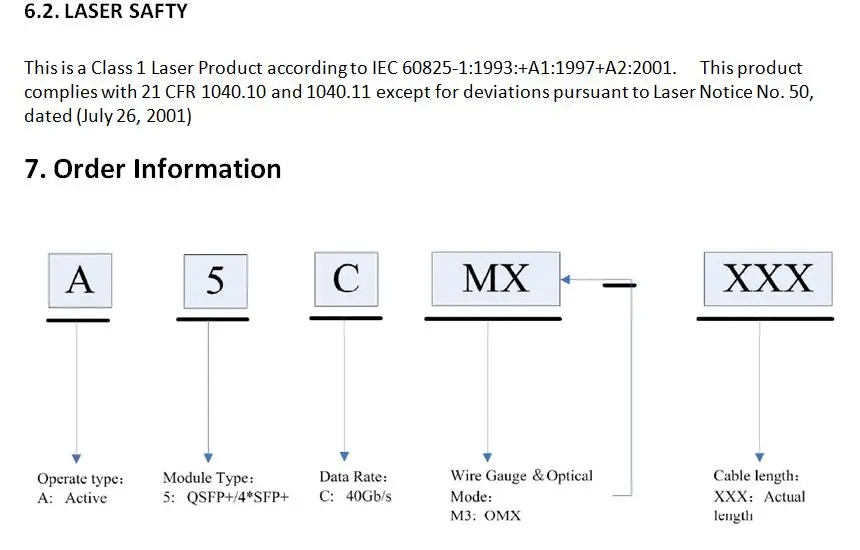 6.2. LASER SAFTY

This is a Class 1 Laser Product according to IEC 60825-1:1993:+A1:1997+A2:2001. This product complies with 21 CFR 1040.10 and 1040.11 except for deviations pursuant to Laser Notice No. 50, dated (July 26, 2001)

7. Order Information

A

5

C

MX

XXX

Operate type:
A: Active

Module Type:
5: QSFP+/4*SFP+

Data Rate:
C: 40Gb/s

Wire Gauge & Optical Mode:
M3: OMX

Cable length:
XXX: Actual length